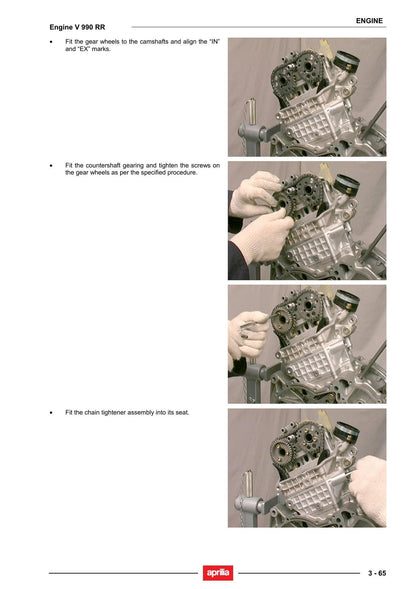 ENGINE

Engine V 990 RR

• Fit the gear wheels to the camshafts and align the "IN" and "EX" marks.

• Fit the countershaft gearing and tighten the screws on the gear wheels as per the specified procedure.

• Fit the chain tightener assembly into its seat.

aprilia

3 - 65